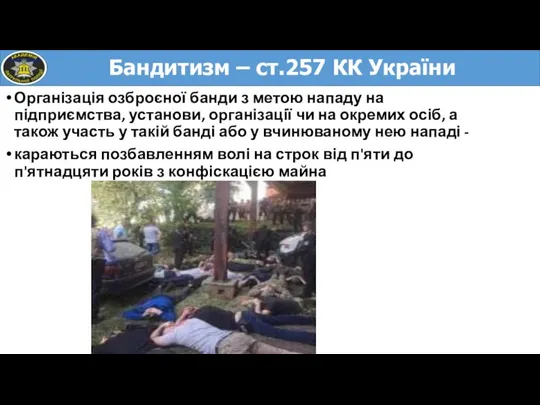 Бандитизм – ст.257 КК України

• Організація озброєної банди з метою нападу на підприємства, установи, організації чи на окремих осіб, а також участь у такій банді або у вчинюваному нею нападі -

• караються позбавленням волі на строк від п'яти до п'ятнадцяти років з конфіскацією майна